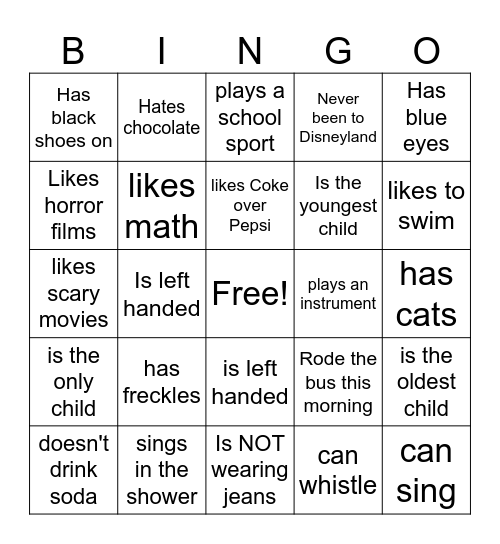 | B | I | N | G | O |
|---|---|---|---|---|
| Has black shoes on | Hates chocolate | plays a school sport | Never been to Disneyland | Has blue eyes |
| Likes horror films | likes math | likes Coke over Pepsi | Is the youngest child | likes to swim |
| likes scary movies | Is left handed | Free! | plays an instrument | has cats |
| is the only child | has freckles | is left handed | Rode the bus this morning | is the oldest child |
| doesn't drink soda | sings in the shower | Is NOT wearing jeans | can whistle | can sing |